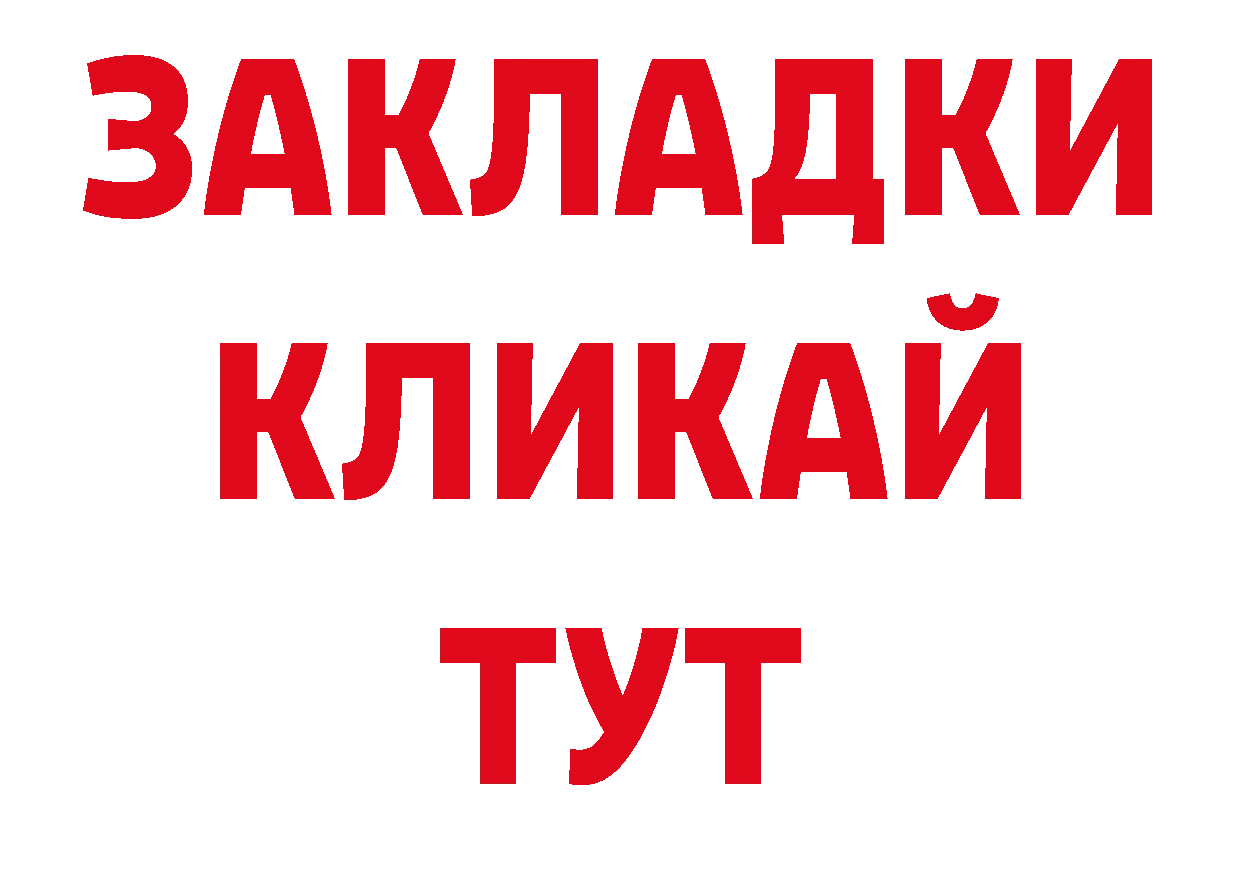 ЗАКЛАДКИ
КЛИКАЙ
ТУТ